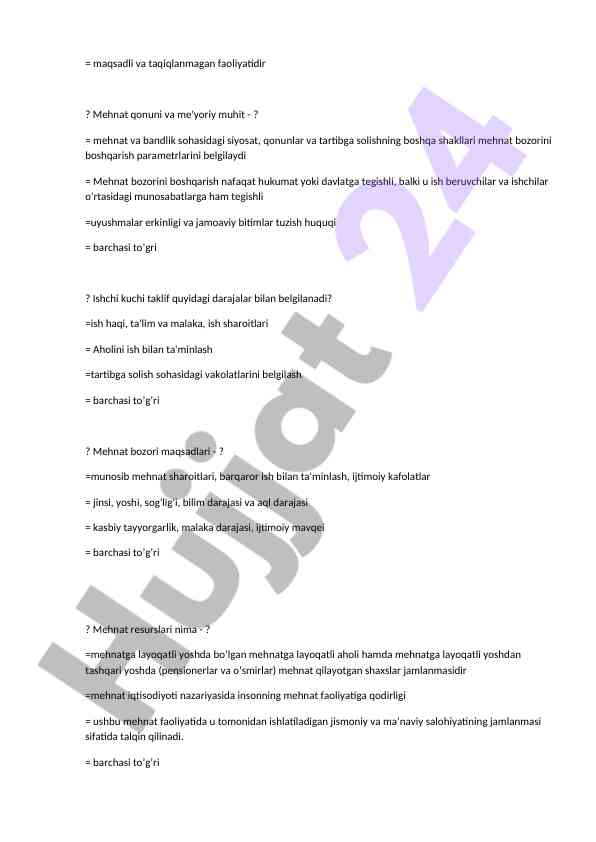 = maqsadli va taqiqlanmagan faoliyatidir

? Mehnat qonuni va me'yoriy muhit - ?

= mehnat va bandlik sohasidagi siyosat, qonunlar va tartibga solishning boshqa shakllari mehnat bozorini boshqarish parametrlarini belgilaydi

= Mehnat bozorini boshqarish nafaqat hukumat yoki davlatga tegishli, balki u ish beruvchilar va ishchilar o'rtasidagi munosabatlarga ham tegishli

=uyushmalar erkinligi va jamoaviy bitimlar tuzish huquqi

= barchasi to'gri

? Ishchi kuchi taklif quyidagi darajalar bilan belgilanadi?

=ish haqi, ta'lim va malaka, ish sharoitlari

= Aholini ish bilan ta'minlash

=tartibga solish sohasidagi vakolatlarini belgilash

= barchasi to'g'ri

? Mehnat bozori maqsadlari - ?

=munosib mehnat sharoitlari, barqaror ish bilan ta'minlash, ijtimoiy kafolatlar

= jinsi, yoshi, sog'lig'i, bilim darajasi va aql darajasi

= kasbiy tayyorgarlik, malaka darajasi, ijtimoiy mavqei

= barchasi to'g'ri

? Mehnat resurslari nima - ?

=mehnatga layoqatli yoshda bo'lgan mehnatga layoqatli aholi hamda mehnatga layoqatli yoshdan tashqari yoshda (pensionerlar va o'smirlar) mehnat qilayotgan shaxslar jamlanmasidir

=mehnat iqtisodiyoti nazariyasida insonning mehnat faoliyatiga qodirligi

= ushbu mehnat faoliyatida u tomonidan ishlatiladigan jismoniy va ma'naviy salohiyatining jamlanmasi sifatida talqin qilinadi.

= barchasi to'g'ri

Hujjat 24